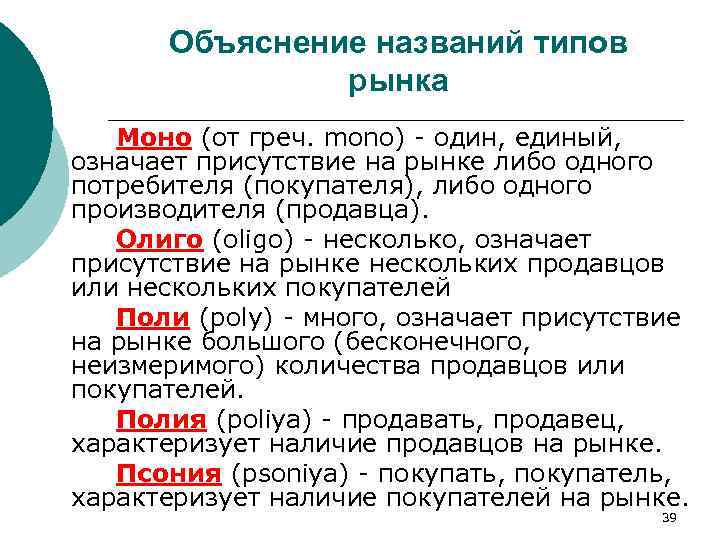 Объяснение названий типов рынка

Моно (от греч. mono) - один, единый, означает присутствие на рынке либо одного потребителя (покупателя), либо одного производителя (продавца).

Олиго (oligo) - несколько, означает присутствие на рынке нескольких продавцов или нескольких покупателей

Поли (poly) - много, означает присутствие на рынке большого (бесконечного, неизмеримого) количества продавцов или покупателей.

Полия (poliya) - продавать, продавец, характеризует наличие продавцов на рынке.

Псония (psoniya) - покупать, покупатель, характеризует наличие покупателей на рынке.

39